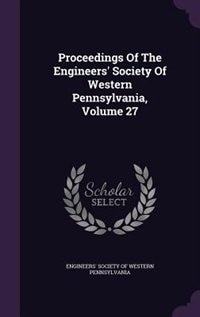 Proceedings Of The Engineers' Society Of Western Pennsylvania, Volume 27

Scholar SELECT

ENGINEERS' SOCIETY OF WESTERN PENNSYLVANIA